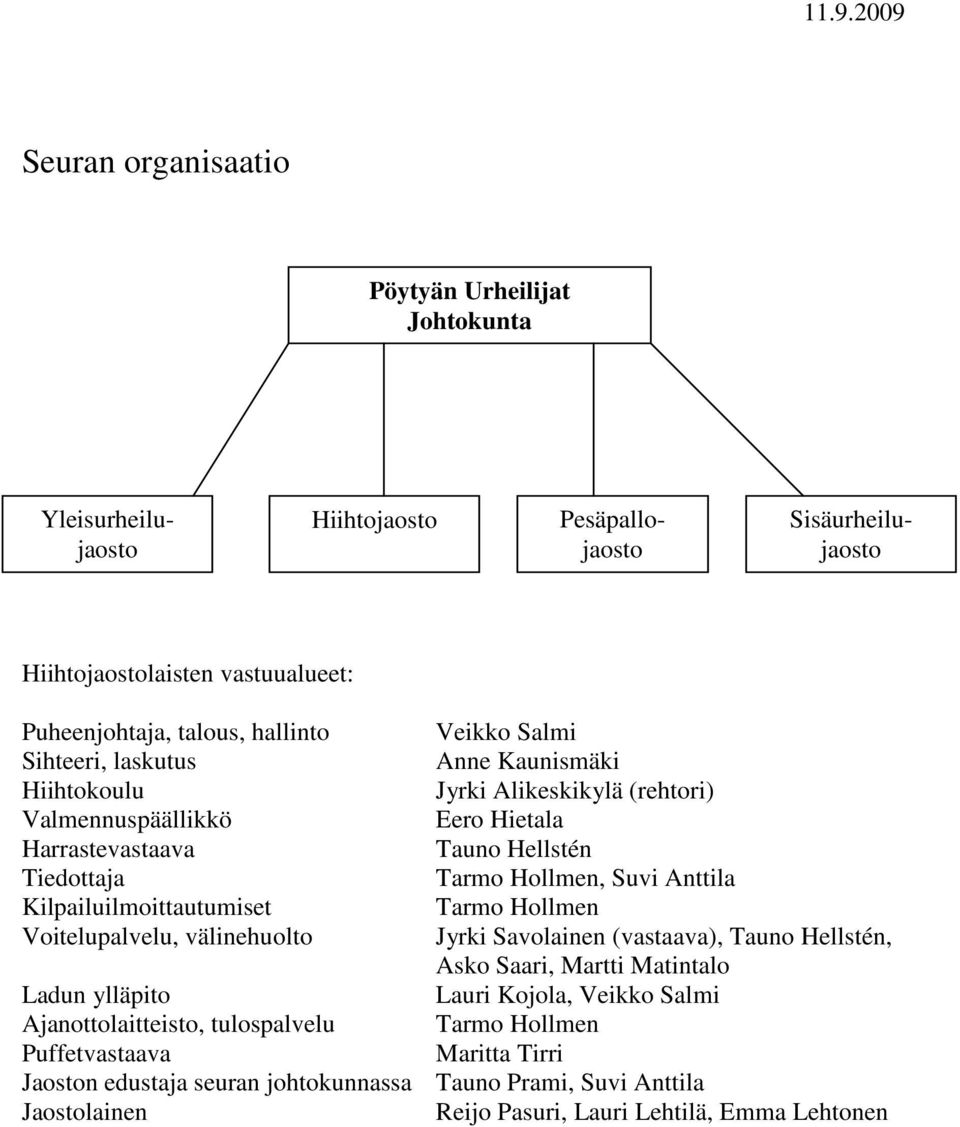 11.9.2009

Seuran organisaatio

Pöytyän Urheilijat
Johtokunta

Yleisurheilujaosto

Hiihtojaosto

Pesäpallojaosto

Sisäurheilujaosto

Hiihtojaostolaisten vastuualueet:

| | |
|---|---|
| Puheenjohtaja, talous, hallinto | Veikko Salmi |
| Sihteeri, laskutus | Anne Kaunismäki |
| Hiihtokoulu | Jyrki Alikeskikylä (rehtori) |
| Valmennuspäällikkö | Eero Hietala |
| Harrastevastaava | Tauno Hellstén |
| Tiedottaja | Tarmo Hollmen, Suvi Anttila |
| Kilpailuilmoittautumiset | Tarmo Hollmen |
| Voitelupalvelu, välinehuolto | Jyrki Savolainen (vastaava), Tauno Hellstén, Asko Saari, Martti Matintalo |
| Ladun ylläpito | Lauri Kojola, Veikko Salmi |
| Ajanottolaitteisto, tulospalvelu | Tarmo Hollmen |
| Puffetvastaava | Maritta Tirri |
| Jaoston edustaja seuran johtokunnassa | Tauno Prami, Suvi Anttila |
| Jaostolainen | Reijo Pasuri, Lauri Lehtilä, Emma Lehtonen |